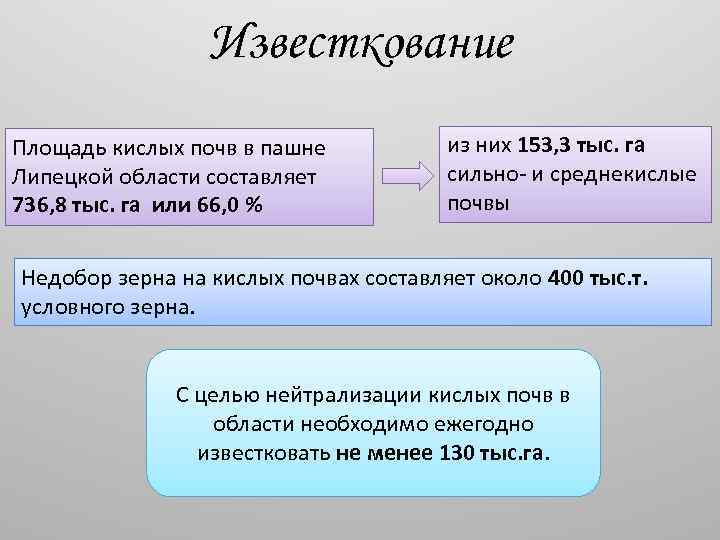 Известкование

Площадь кислых почв в пашне Липецкой области составляет 736,8 тыс. га или 66,0 %

из них 153,3 тыс. га сильно- и среднекислые почвы

Недобор зерна на кислых почвах составляет около 400 тыс.т. условного зерна.

С целью нейтрализации кислых почв в области необходимо ежегодно известковать не менее 130 тыс.га.